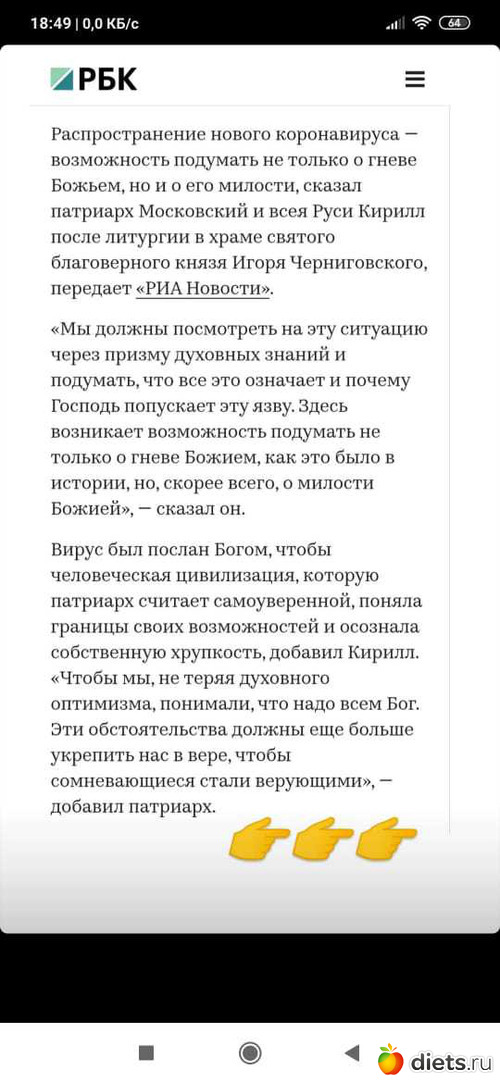 18:49 | 0,0 КБ/с

64

РБК

Распространение нового коронавируса — возможность подумать не только о гневе Божьем, но и о его милости, сказал патриарх Московский и всея Руси Кирилл после литургии в храме святого благоверного князя Игоря Черниговского, передает «РИА Новости».

«Мы должны посмотреть на эту ситуацию через призму духовных знаний и подумать, что все это означает и почему Господь попускает эту язву. Здесь возникает возможность подумать не только о гневе Божием, как это было в истории, но, скорее всего, о милости Божией», — сказал он.

Вирус был послан Богом, чтобы человеческая цивилизация, которую патриарх считает самоуверенной, поняла границы своих возможностей и осознала собственную хрупкость, добавил Кирилл. «Чтобы мы, не теряя духовного оптимизма, понимали, что надо всем Бог. Эти обстоятельства должны еще больше укрепить нас в вере, чтобы сомневающиеся стали верующими», — добавил патриарх.

diets.ru